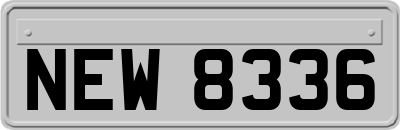 NEW 8336